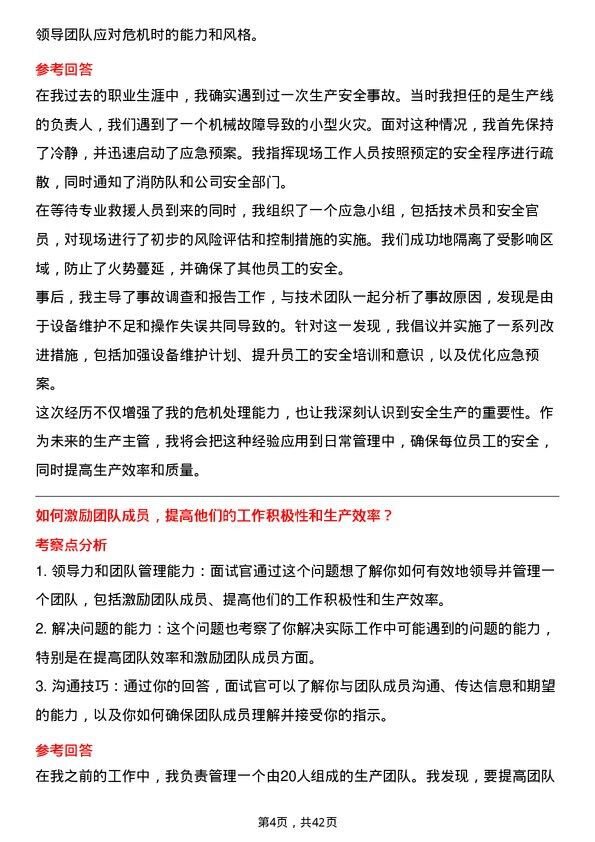 领导团队应对危机时的能力和风格。

参考回答

在我过去的职业生涯中，我确实遇到过一次生产安全事故。当时我担任的是生产线的负责人，我们遇到了一个机械故障导致的小型火灾。面对这种情况，我首先保持了冷静，并迅速启动了应急预案。我指挥现场工作人员按照预定的安全程序进行疏散，同时通知了消防队和公司安全部门。

在等待专业救援人员到来的同时，我组织了一个应急小组，包括技术员和安全官员，对现场进行了初步的风险评估和控制措施的实施。我们成功地隔离了受影响区域，防止了火势蔓延，并确保了其他员工的安全。

事后，我主导了事故调查和报告工作，与技术团队一起分析了事故原因，发现是由于设备维护不足和操作失误共同导致的。针对这一发现，我倡议并实施了一系列改进措施，包括加强设备维护计划、提升员工的安全培训和意识，以及优化应急预案。

这次经历不仅增强了我的危机处理能力，也让我深刻认识到安全生产的重要性。作为未来的生产主管，我将会把这种经验应用到日常管理中，确保每位员工的安全，同时提高生产效率和质量。

如何激励团队成员，提高他们的工作积极性和生产效率？

考察点分析

1. 领导力和团队管理能力：面试官通过这个问题想了解你如何有效地领导并管理一个团队，包括激励团队成员、提高他们的工作积极性和生产效率。

2. 解决问题的能力：这个问题也考察了你解决实际工作中可能遇到的问题的能力，特别是在提高团队效率和激励团队成员方面。

3. 沟通技巧：通过你的回答，面试官可以了解你与团队成员沟通、传达信息和期望的能力，以及你如何确保团队成员理解并接受你的指示。

参考回答

在我之前的工作中，我负责管理一个由20人组成的生产团队。我发现，要提高团队

第4页，共42页